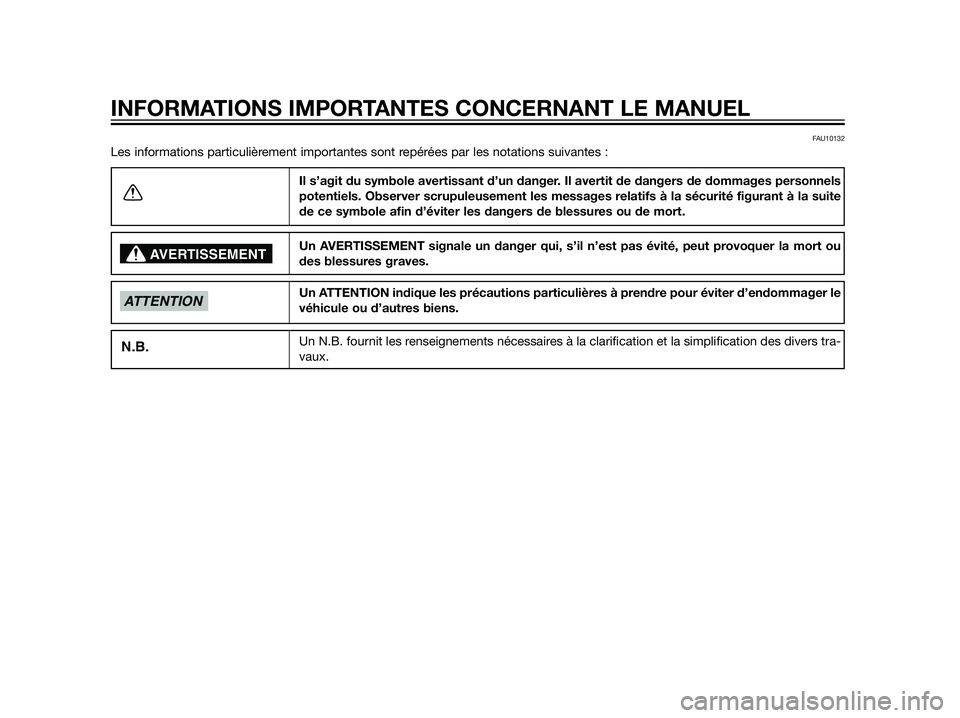 INFORMATIONS IMPORTANTES CONCERNANT LE MANUEL

FAU10132

Les informations particulièrement importantes sont repérées par les notations suivantes :

| | |
|---|---|
| | Il s'agit du symbole avertissant d'un danger. Il avertit de dangers de dommages personnels potentiels. Observer scrupuleusement les messages relatifs à la sécurité figurant à la suite de ce symbole afin d'éviter les dangers de blessures ou de mort. |
| AVERTISSEMENT | Un AVERTISSEMENT signale un danger qui, s'il n'est pas évité, peut provoquer la mort ou des blessures graves. |
| ATTENTION | Un ATTENTION indique les précautions particulières à prendre pour éviter d'endommager le véhicule ou d'autres biens. |
| N.B. | Un N.B. fournit les renseignements nécessaires à la clarification et la simplification des divers travaux. |

carmanualsonline.info